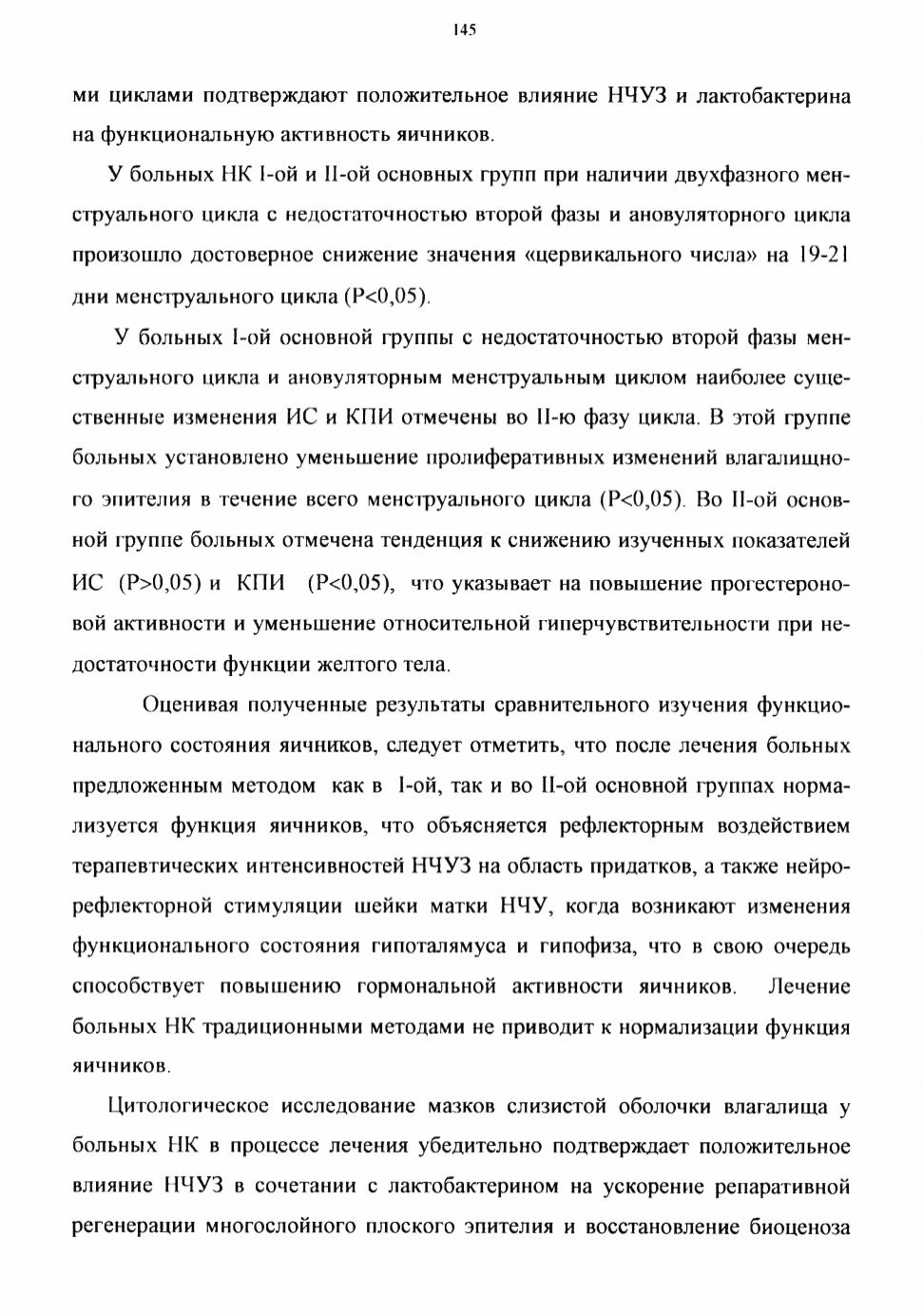 145

ми циклами подтверждают положительное влияние НЧУЗ и лактобактерина на функциональную активность яичников.

У больных НК I-ой и II-ой основных групп при наличии двухфазного менструального цикла с недостаточностью второй фазы и ановуляторного цикла произошло достоверное снижение значения «цервикального числа» на 19-21 дни менструального цикла (P<0,05).

У больных I-ой основной группы с недостаточностью второй фазы менструального цикла и ановуляторным менструальным циклом наиболее существенные изменения ИС и КПИ отмечены во II-ю фазу цикла. В этой группе больных установлено уменьшение пролиферативных изменений влагалищного эпителия в течение всего менструального цикла (P<0,05). Во II-ой основной группе больных отмечена тенденция к снижению изученных показателей ИС (P>0,05) и КПИ (P<0,05), что указывает на повышение прогестероновой активности и уменьшение относительной гиперчувствительности при недостаточности функции желтого тела.

Оценивая полученные результаты сравнительного изучения функционального состояния яичников, следует отметить, что после лечения больных предложенным методом как в I-ой, так и во II-ой основной группах нормализуется функция яичников, что объясняется рефлекторным воздействием терапевтических интенсивностей НЧУЗ на область придатков, а также нейрорефлекторной стимуляции шейки матки НЧУ, когда возникают изменения функционального состояния гипоталямуса и гипофиза, что в свою очередь способствует повышению гормональной активности яичников. Лечение больных НК традиционными методами не приводит к нормализации функция яичников.

Цитологическое исследование мазков слизистой оболочки влагалища у больных НК в процессе лечения убедительно подтверждает положительное влияние НЧУЗ в сочетании с лактобактерином на ускорение репаративной регенерации многослойного плоского эпителия и восстановление биоценоза